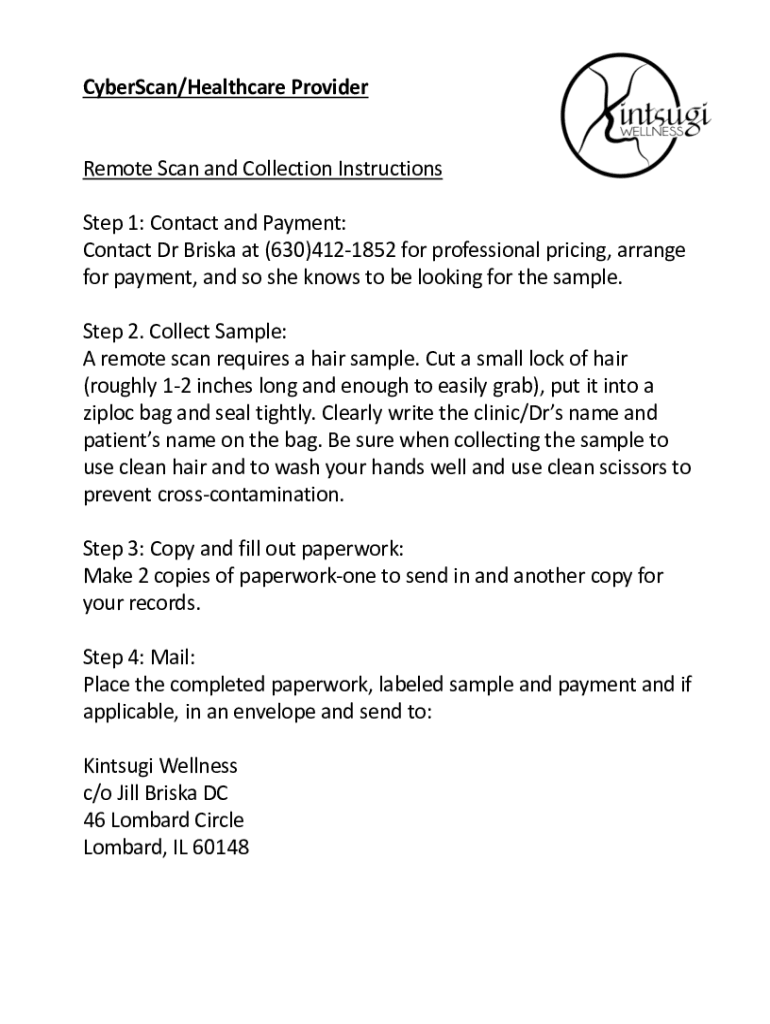 CyberScan/Healthcare Provider

Kintsugi WELLNESS

Remote Scan and Collection Instructions

Step 1: Contact and Payment:
Contact Dr Briska at (630)412-1852 for professional pricing, arrange for payment, and so she knows to be looking for the sample.

Step 2. Collect Sample:
A remote scan requires a hair sample. Cut a small lock of hair (roughly 1-2 inches long and enough to easily grab), put it into a ziploc bag and seal tightly. Clearly write the clinic/Dr's name and patient's name on the bag. Be sure when collecting the sample to use clean hair and to wash your hands well and use clean scissors to prevent cross-contamination.

Step 3: Copy and fill out paperwork:
Make 2 copies of paperwork-one to send in and another copy for your records.

Step 4: Mail:
Place the completed paperwork, labeled sample and payment and if applicable, in an envelope and send to:

Kintsugi Wellness
c/o Jill Briska DC
46 Lombard Circle
Lombard, IL 60148